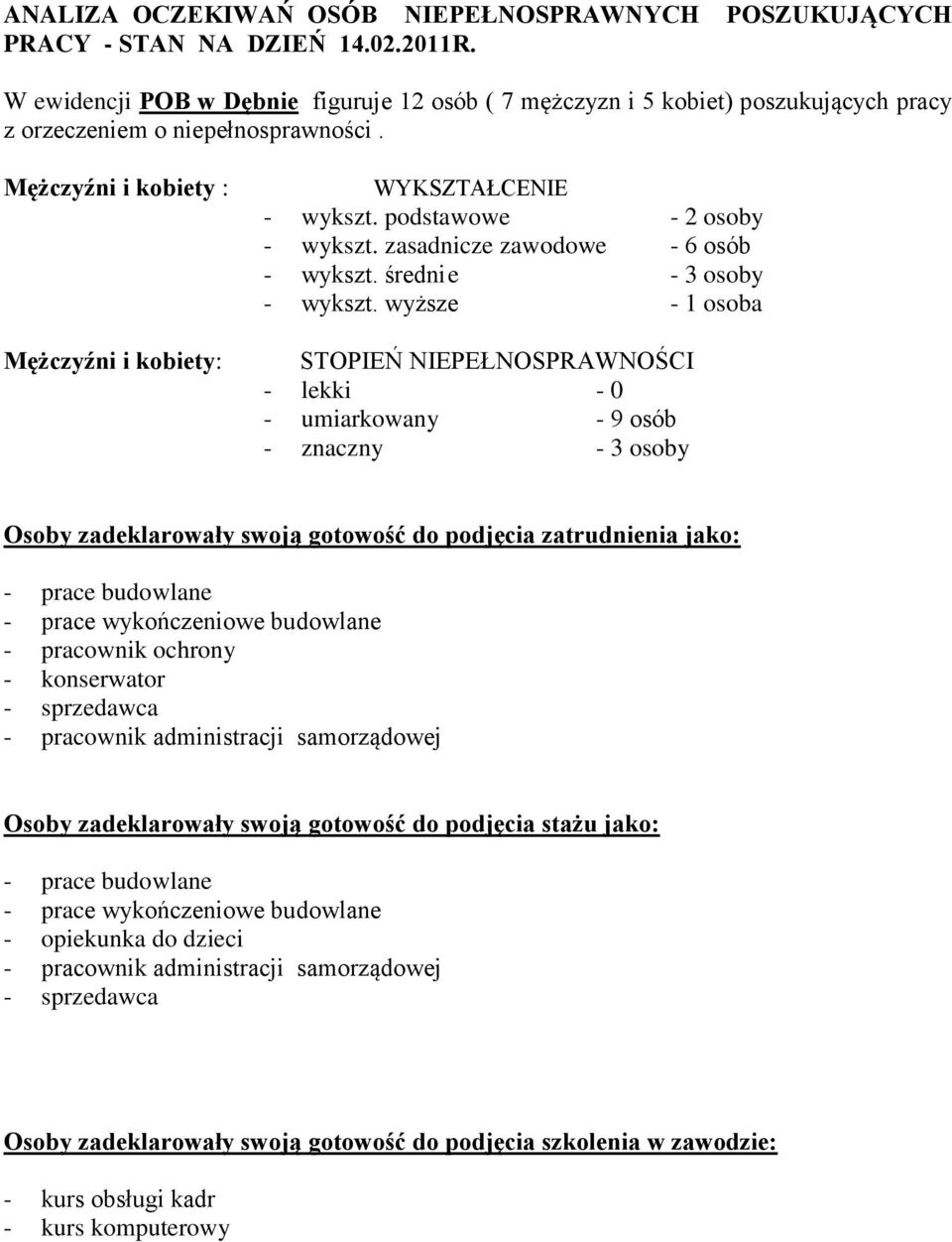 ANALIZA OCZEKIWAŃ OSÓB NIEPEŁNOSPRAWNYCH POSZUKUJĄCYCH PRACY - STAN NA DZIEŃ 14.02.2011R.

W ewidencji POB w Dębnie figuruje 12 osób ( 7 mężczyzn i 5 kobiet) poszukujących pracy z orzeczeniem o niepełnosprawności .

Mężczyźni i kobiety : WYKSZTAŁCENIE
- wykszt. podstawowe - 2 osoby
- wykszt. zasadnicze zawodowe - 6 osób
- wykszt. średnie - 3 osoby
- wykszt. wyższe - 1 osoba

Mężczyźni i kobiety: STOPIEŃ NIEPEŁNOSPRAWNOŚCI
- lekki - 0
- umiarkowany - 9 osób
- znaczny - 3 osoby

Osoby zadeklarowały swoją gotowość do podjęcia zatrudnienia jako:

- prace budowlane
- prace wykończeniowe budowlane
- pracownik ochrony
- konserwator
- sprzedawca
- pracownik administracji samorządowej

Osoby zadeklarowały swoją gotowość do podjęcia stażu jako:

- prace budowlane
- prace wykończeniowe budowlane
- opiekunka do dzieci
- pracownik administracji samorządowej
- sprzedawca

Osoby zadeklarowały swoją gotowość do podjęcia szkolenia w zawodzie:

- kurs obsługi kadr
- kurs komputerowy